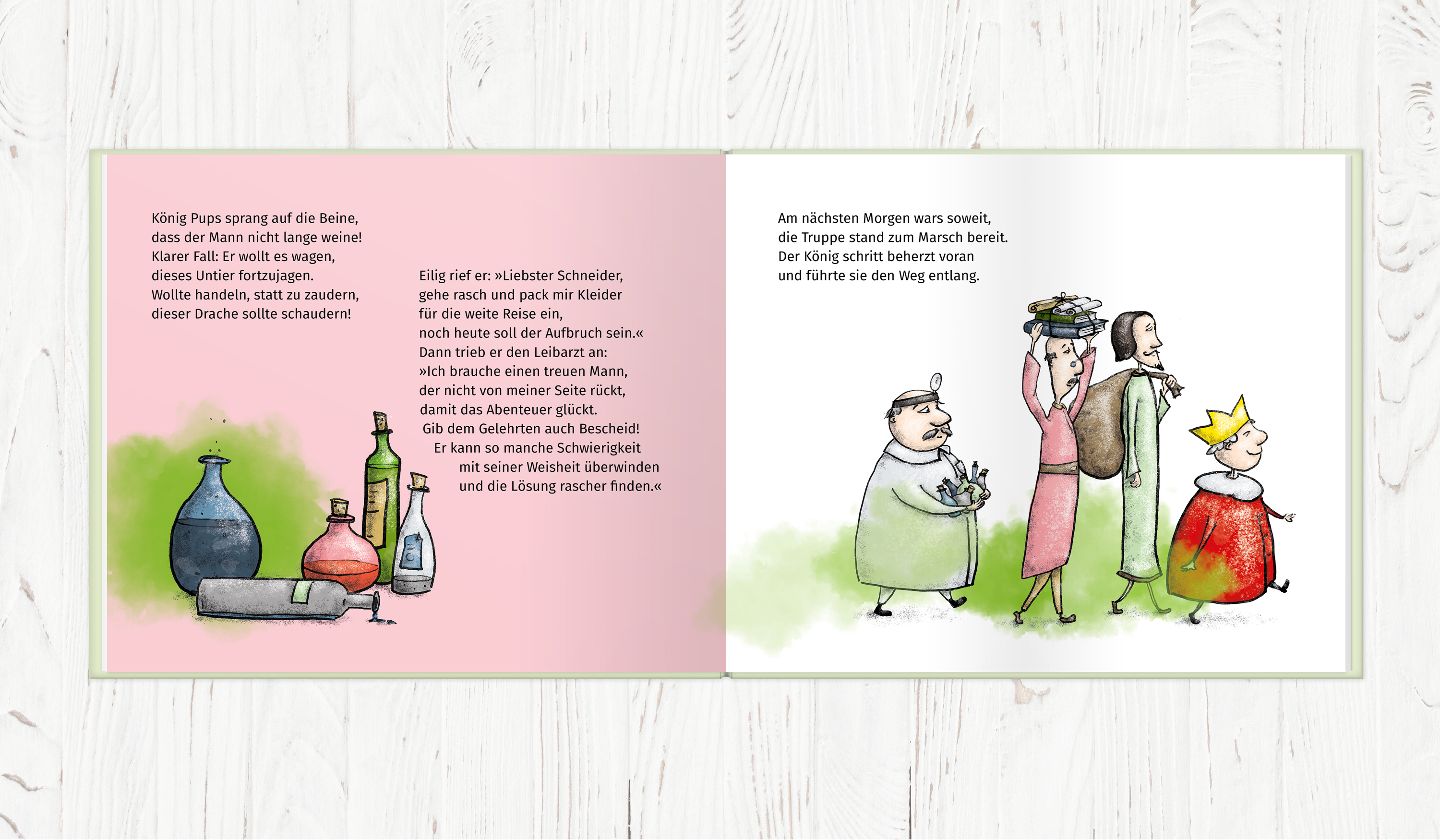 König Pups sprang auf die Beine,
dass der Mann nicht lange weine!
Klarer Fall: Er wollt es wagen,
dieses Untier fortzujagen.
Wollte handeln, statt zu zaudern,
dieser Drache sollte schaudern!

Eilig rief er: »Liebster Schneider,
gehe rasch und pack mir Kleider
für die weite Reise ein,
noch heute soll der Aufbruch sein.«
Dann trieb er den Leibarzt an:
»Ich brauche einen treuen Mann,
der nicht von meiner Seite rückt,
damit das Abenteuer glückt.
Gib dem Gelehrten auch Bescheid!
Er kann so manche Schwierigkeit
mit seiner Weisheit überwinden
und die Lösung rascher finden.«

Am nächsten Morgen wars soweit,
die Truppe stand zum Marsch bereit.
Der König schritt beherzt voran
und führte sie den Weg entlang.